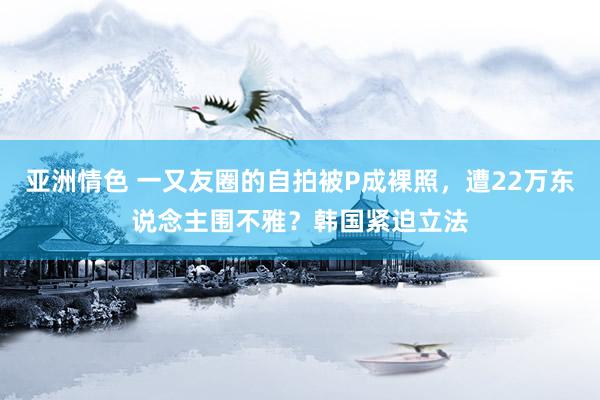 亚洲情色 一又友圈的自拍被P成裸照，遭22万东说念主围不雅？韩国紧迫立法